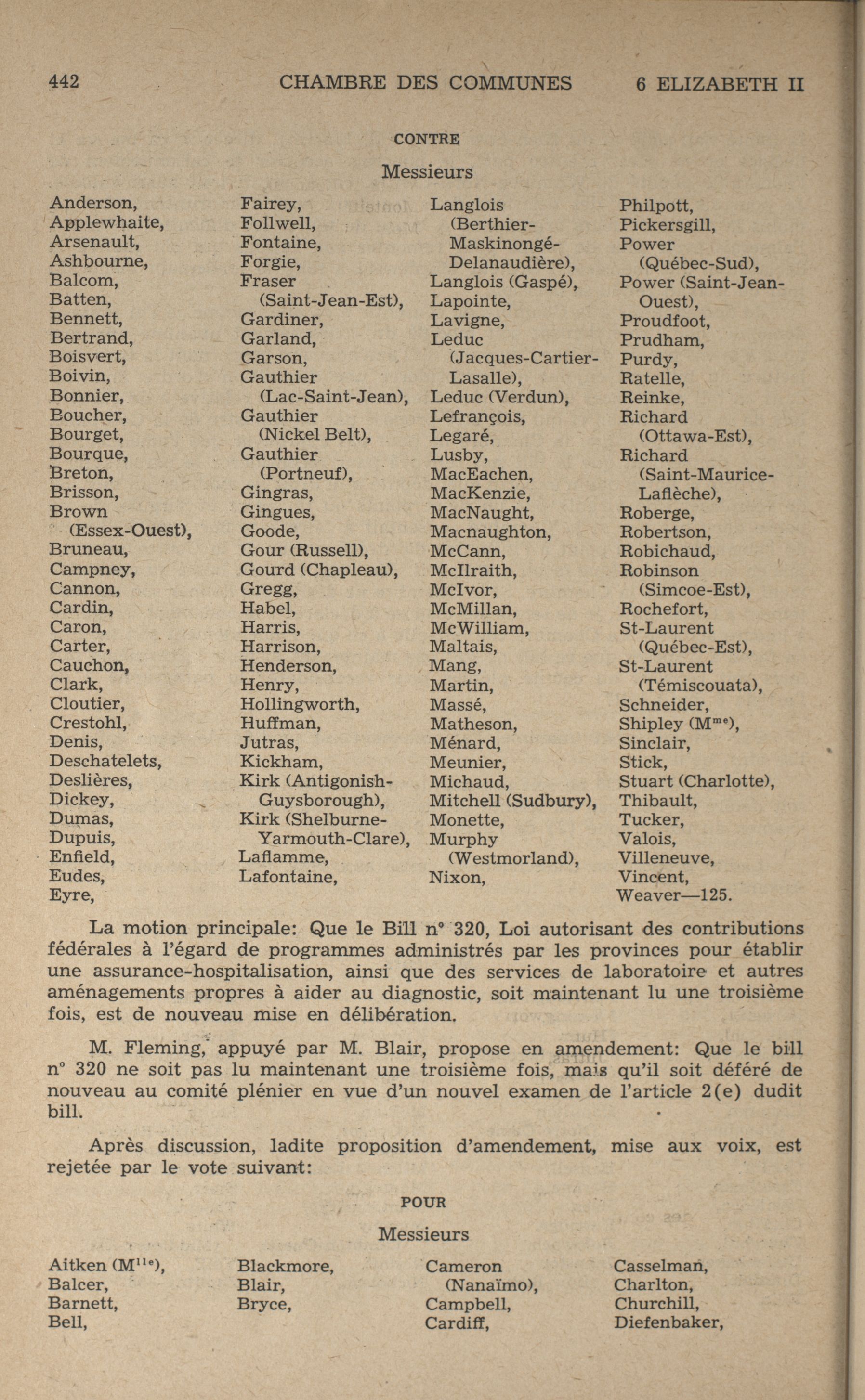 442 CHAMBRE DES COMMUNES 6 ELIZABETH II

CONTRE

Messieurs

Anderson,
Applewhaite,
Arsenault,
Ashbourne,
Balcom,
Batten,
Bennett,
Bertrand,
Boisvert,
Boivin,
Bonnier,
Boucher,
Bourget,
Bourque,
Breton,
Brisson,
Brown (Essex-Ouest),
Bruneau,
Campney,
Cannon,
Cardin,
Caron,
Carter,
Cauchon,
Clark,
Cloutier,
Crestohl,
Denis,
Deschatelets,
Deslières,
Dickey,
Dumas,
Dupuis,
Enfield,
Eudes,
Eyre,

Fairey,
Follwell,
Fontaine,
Forgie,
Fraser (Saint-Jean-Est),
Gardiner,
Garland,
Garson,
Gauthier (Lac-Saint-Jean),
Gauthier (Nickel Belt),
Gauthier (Portneuf),
Gingras,
Gingues,
Goode,
Gour (Russell),
Gourd (Chapleau),
Gregg,
Habel,
Harris,
Harrison,
Henderson,
Henry,
Hollingworth,
Huffman,
Jutras,
Kickham,
Kirk (Antigonish-Guysborough),
Kirk (Shelburne-Yarmouth-Clare),
Laflamme,
Lafontaine,

Langlois (Berthier-Maskinongé-Delanaudière),
Langlois (Gaspé),
Lapointe,
Lavigne,
Leduc (Jacques-Cartier-Lasalle),
Leduc (Verdun),
Lefrançois,
Legaré,
Lusby,
MacEachen,
MacKenzie,
MacNaught,
Macnaughton,
McCann,
McIlraith,
McIvor,
McMillan,
McWilliam,
Maltais,
Mang,
Martin,
Massé,
Matheson,
Ménard,
Meunier,
Michaud,
Mitchell (Sudbury),
Monette,
Murphy (Westmorland),
Nixon,

Philpott,
Pickersgill,
Power (Québec-Sud),
Power (Saint-Jean-Ouest),
Proudfoot,
Prudham,
Purdy,
Ratelle,
Reinke,
Richard (Ottawa-Est),
Richard (Saint-Maurice-Laflèche),
Roberge,
Robertson,
Robichaud,
Robinson (Simcoe-Est),
Rochefort,
St-Laurent (Québec-Est),
St-Laurent (Témiscouata),
Schneider,
Shipley (M$^{me}$),
Sinclair,
Stick,
Stuart (Charlotte),
Thibault,
Tucker,
Valois,
Villeneuve,
Vincent,
Weaver—125.

La motion principale: Que le Bill n° 320, Loi autorisant des contributions fédérales à l'égard de programmes administrés par les provinces pour établir une assurance-hospitalisation, ainsi que des services de laboratoire et autres aménagements propres à aider au diagnostic, soit maintenant lu une troisième fois, est de nouveau mise en délibération.

M. Fleming, appuyé par M. Blair, propose en amendement: Que le bill n° 320 ne soit pas lu maintenant une troisième fois, mais qu'il soit déféré de nouveau au comité plénier en vue d'un nouvel examen de l'article 2(e) dudit bill.

Après discussion, ladite proposition d'amendement, mise aux voix, est rejetée par le vote suivant:

POUR

Messieurs

Aitken (M$^{lle}$),
Balcer,
Barnett,
Bell,

Blackmore,
Blair,
Bryce,

Cameron (Nanaïmo),
Campbell,
Cardiff,

Casselman,
Charlton,
Churchill,
Diefenbaker,